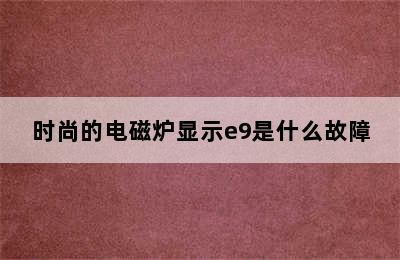 时尚的电磁炉显示e9是什么故障